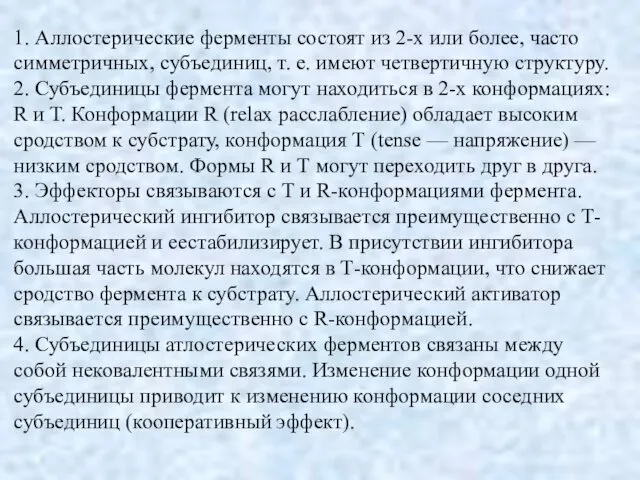 1. Аллостерические ферменты состоят из 2-х или более, часто симметричных, субъединиц, т. е. имеют четвертичную структуру.
2. Субъединицы фермента могут находиться в 2-х конформациях: R и T. Конформации R (relax расслабление) обладает высоким сродством к субстрату, конформация T (tense — напряжение) — низким сродством. Формы R и T могут переходить друг в друга.
3. Эффекторы связываются с T и R-конформациями фермента. Аллостерический ингибитор связывается преимущественно с T-конформацией и еестабилизирует. В присутствии ингибитора большая часть молекул находятся в T-конформации, что снижает сродство фермента к субстрату. Аллостерический активатор связывается преимущественно с R-конформацией.
4. Субъединицы атлостерических ферментов связаны между собой нековалентными связями. Изменение конформации одной субъединицы приводит к изменению конформации соседних субъединиц (кооперативный эффект).